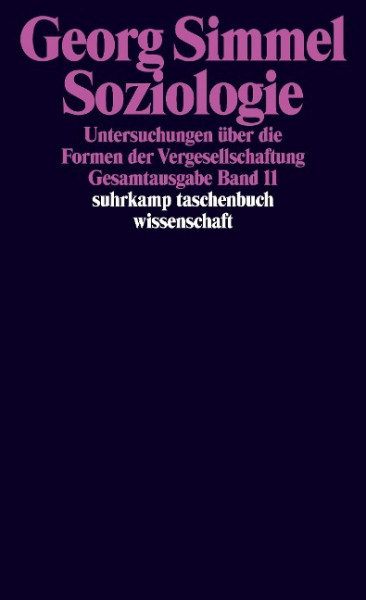 Georg Simmel
Soziologie

Untersuchungen über die Formen der Vergesellschaftung
Gesamtausgabe Band 11

suhrkamp taschenbuch wissenschaft